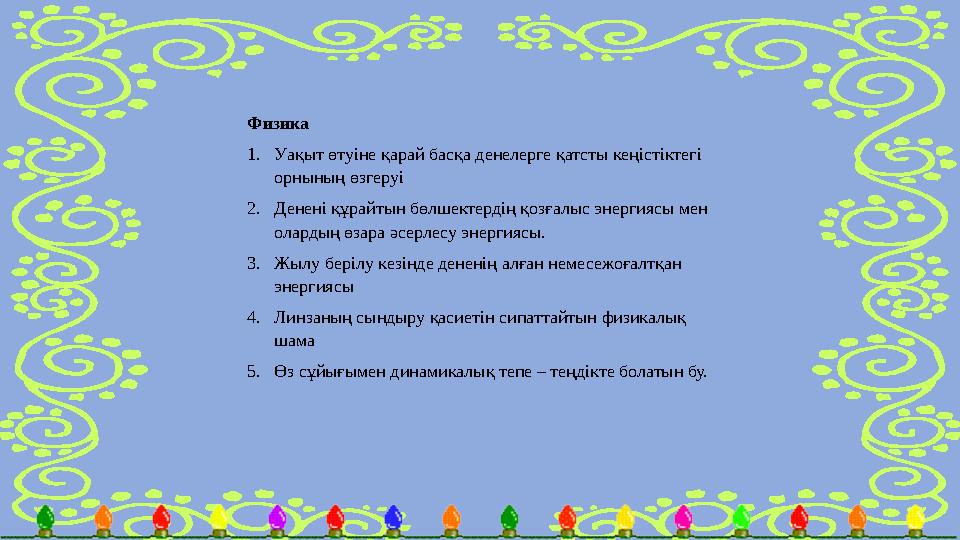 Физика

1. Уақыт өтуіне қарай басқа денелерге қатсты кеңістіктегі орнының өзгеруі

2. Денені құрайтын бөлшектердің қозғалыс энергиясы мен олардың өзара әсерлесу энергиясы.

3. Жылу берілу кезінде дененің алған немесежоғалтқан энергиясы

4. Линзаның сындыру қасиетін сипаттайтын физикалық шама

5. Өз сұйығымен динамикалық тепе – теңдікте болатын бу.